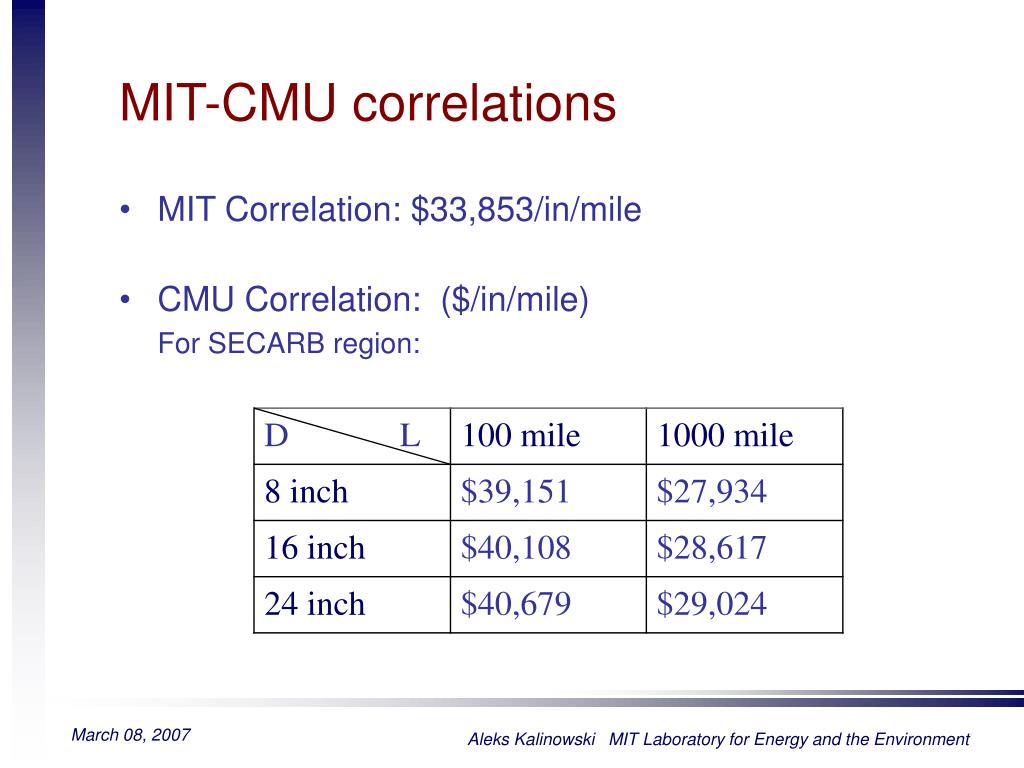 MIT-CMU correlations

• MIT Correlation: \$33,853/in/mile

• CMU Correlation: (\$/in/mile)
For SECARB region:

| D L | 100 mile | 1000 mile |
|---|---|---|
| 8 inch | \$39,151 | \$27,934 |
| 16 inch | \$40,108 | \$28,617 |
| 24 inch | \$40,679 | \$29,024 |

March 08, 2007

Aleks Kalinowski MIT Laboratory for Energy and the Environment